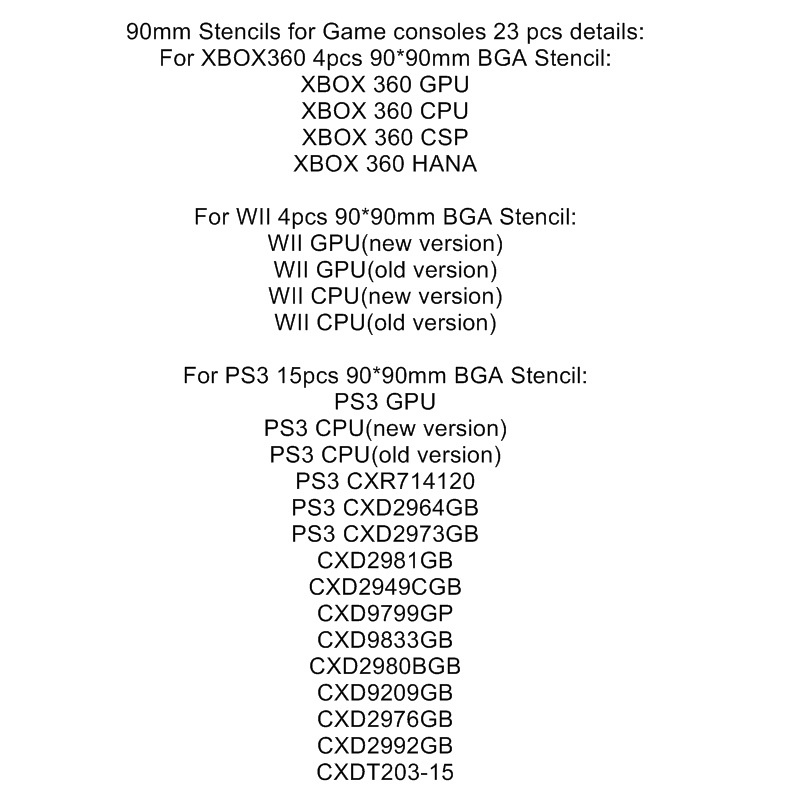 90mm Stencils for Game consoles 23 pcs details:
For XBOX360 4pcs 90*90mm BGA Stencil:
XBOX 360 GPU
XBOX 360 CPU
XBOX 360 CSP
XBOX 360 HANA

For WII 4pcs 90*90mm BGA Stencil:
WII GPU(new version)
WII GPU(old version)
WII CPU(new version)
WII CPU(old version)

For PS3 15pcs 90*90mm BGA Stencil:
PS3 GPU
PS3 CPU(new version)
PS3 CPU(old version)
PS3 CXR714120
PS3 CXD2964GB
PS3 CXD2973GB
CXD2981GB
CXD2949CGB
CXD9799GP
CXD9833GB
CXD2980BGB
CXD9209GB
CXD2976GB
CXD2992GB
CXDT203-15